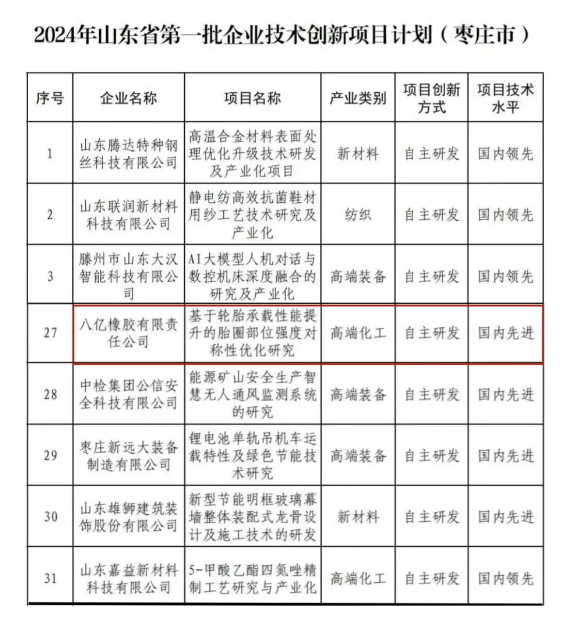 2024年山东省第一批企业技术创新项目计划（枣庄市）

| 序号 | 企业名称 | 项目名称 | 产业类别 | 项目创新方式 | 项目技术水平 |
|---|---|---|---|---|---|
| 1 | 山东腾达特种钢丝科技有限公司 | 高温合金材料表面处理优化升级技术研发及产业化项目 | 新材料 | 自主研发 | 国内领先 |
| 2 | 山东联润新材料科技有限公司 | 静电纺高效抗菌鞋材用纱工艺技术研究及产业化 | 纺织 | 自主研发 | 国内领先 |
| 3 | 滕州市山东大汉智能科技有限公司 | AI大模型人机对话与数控机床深度融合的研究及产业化 | 高端装备 | 自主研发 | 国内领先 |
| 27 | 八亿橡胶有限责任公司 | 基于轮胎承载性能提升的胎圈部位强度对称性优化研究 | 高端化工 | 自主研发 | 国内先进 |
| 28 | 中检集团公信安全科技有限公司 | 能源矿山安全生产智慧无人通风监测系统的研究 | 高端装备 | 自主研发 | 国内先进 |
| 29 | 枣庄新远大装备制造有限公司 | 锂电池单轨吊机车运载特性及绿色节能技术研究 | 高端装备 | 自主研发 | 国内先进 |
| 30 | 山东雄狮建筑装饰股份有限公司 | 新型节能明框玻璃幕墙整体装配式龙骨设计及施工技术的研发 | 新材料 | 自主研发 | 国内先进 |
| 31 | 山东嘉益新材料科技有限公司 | 5-甲酸乙酯四氮唑精制工艺研究与产业化 | 高端化工 | 自主研发 | 国内领先 |